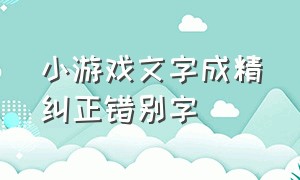 小游戏文字成精
纠正错别字